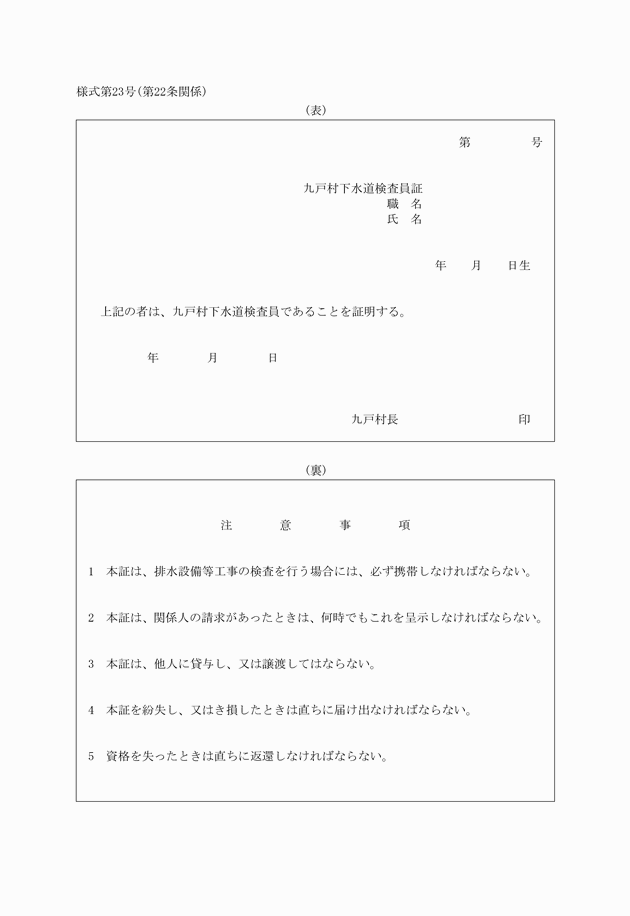 様式第23号（第22条関係）

（表）

第　　号

九戸村下水道検査員証
職　名
氏　名

年　月　日生

上記の者は、九戸村下水道検査員であることを証明する。

年　月　日

九戸村長　　　印

（裏）

注　意　事　項

1　本証は、排水設備等工事の検査を行う場合には、必ず携帯しなければならない。

2　本証は、関係人の請求があったときは、何時でもこれを呈示しなければならない。

3　本証は、他人に貸与し、又は譲渡してはならない。

4　本証を紛失し、又はき損したときは直ちに届け出なければならない。

5　資格を失ったときは直ちに返還しなければならない。